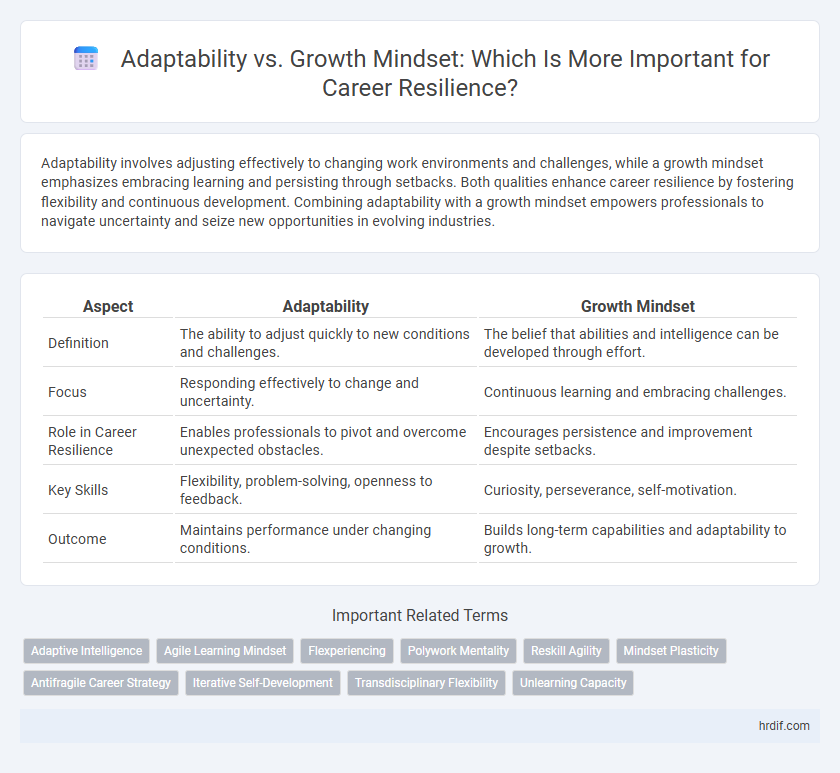 Adaptability vs. Growth Mindset: Which Is More Important for Career Resilience?

Adaptability involves adjusting effectively to changing work environments and challenges, while a growth mindset emphasizes embracing learning and persisting through setbacks. Both qualities enhance career resilience by fostering flexibility and continuous development. Combining adaptability with a growth mindset empowers professionals to navigate uncertainty and seize new opportunities in evolving industries.

| Aspect | Adaptability | Growth Mindset |
|---|---|---|
| Definition | The ability to adjust quickly to new conditions and challenges. | The belief that abilities and intelligence can be developed through effort. |
| Focus | Responding effectively to change and uncertainty. | Continuous learning and embracing challenges. |
| Role in Career Resilience | Enables professionals to pivot and overcome unexpected obstacles. | Encourages persistence and improvement despite setbacks. |
| Key Skills | Flexibility, problem-solving, openness to feedback. | Curiosity, perseverance, self-motivation. |
| Outcome | Maintains performance under changing conditions. | Builds long-term capabilities and adaptability to growth. |

Important Related Terms

Adaptive Intelligence
Agile Learning Mindset
Flexperiencing
Polywork Mentality
Reskill Agility
Mindset Plasticity
Antifragile Career Strategy
Iterative Self-Development
Transdisciplinary Flexibility
Unlearning Capacity

hrdif.com